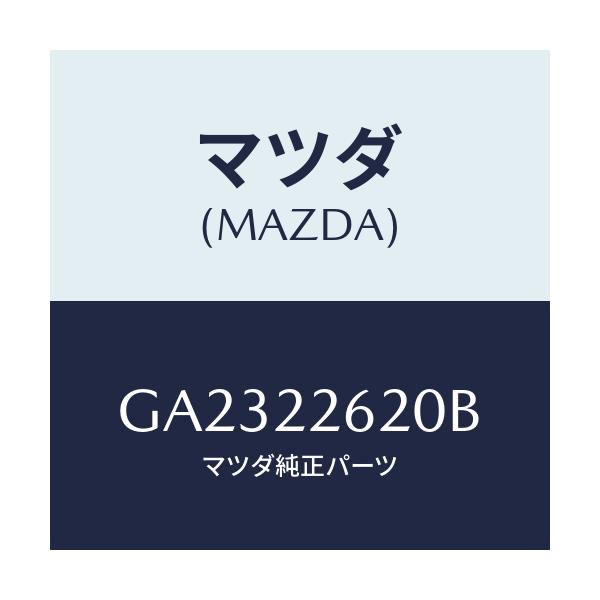 マツダ
(MAZDA)

GA2322620B
マツダ純正パーツ